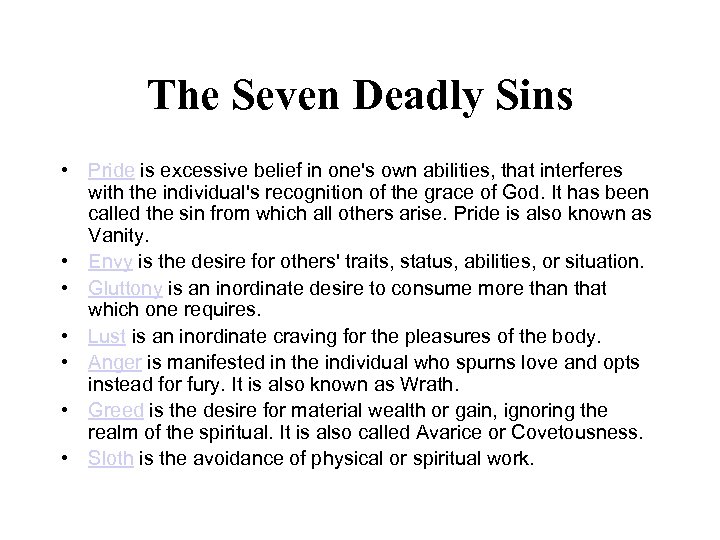 The Seven Deadly Sins

• Pride is excessive belief in one's own abilities, that interferes with the individual's recognition of the grace of God. It has been called the sin from which all others arise. Pride is also known as Vanity.
• Envy is the desire for others' traits, status, abilities, or situation.
• Gluttony is an inordinate desire to consume more than that which one requires.
• Lust is an inordinate craving for the pleasures of the body.
• Anger is manifested in the individual who spurns love and opts instead for fury. It is also known as Wrath.
• Greed is the desire for material wealth or gain, ignoring the realm of the spiritual. It is also called Avarice or Covetousness.
• Sloth is the avoidance of physical or spiritual work.